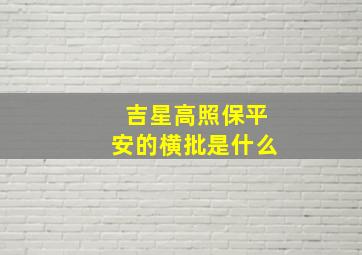 吉星高照保平安的横批是什么